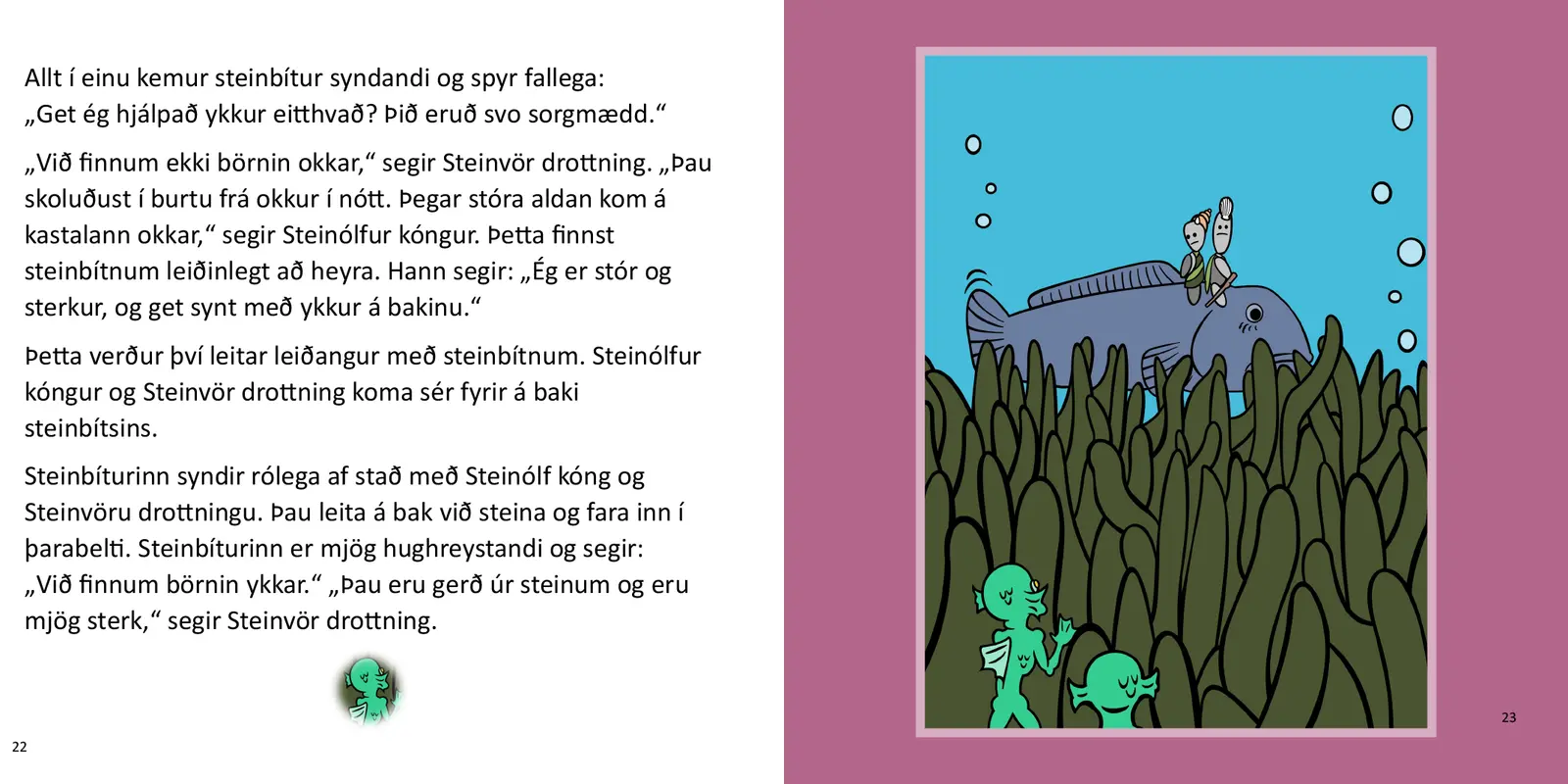 Allt í einu kemur steinbítur syndandi og spyr fallega: „Get ég hjálpað ykkur eitthvað? Þið eruð svo sorgmædd.“

„Við finnum ekki börnin okkar,“ segir Steinvör drottning. „Þau skoluðust í burtu frá okkur í nótt. Þegar stóra aldan kom á kastalann okkar,“ segir Steinólfur kóngur. Þetta finnst steinbítnum leiðinlegt að heyra. Hann segir: „Ég er stór og sterkur, og get synt með ykkur á bakinu.“

Þetta verður því leitar leiðangur með steinbítnum. Steinólfur kóngur og Steinvör drottning koma sér fyrir á baki steinbítsins.

Steinbíturinn syndir rólega af stað með Steinólf kóng og Steinvöru drottningu. Þau leita á bak við steina og fara inn í þarabelti. Steinbíturinn er mjög hughreystandi og segir: „Við finnum börnin ykkar.“ „Þau eru gerð úr steinum og eru mjög sterk,“ segir Steinvör drottning.

22

23